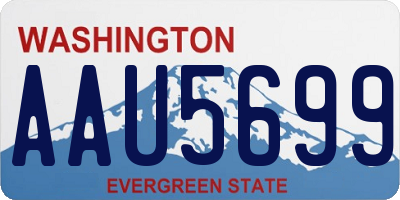 WASHINGTON

AAU5699

EVERGREEN STATE